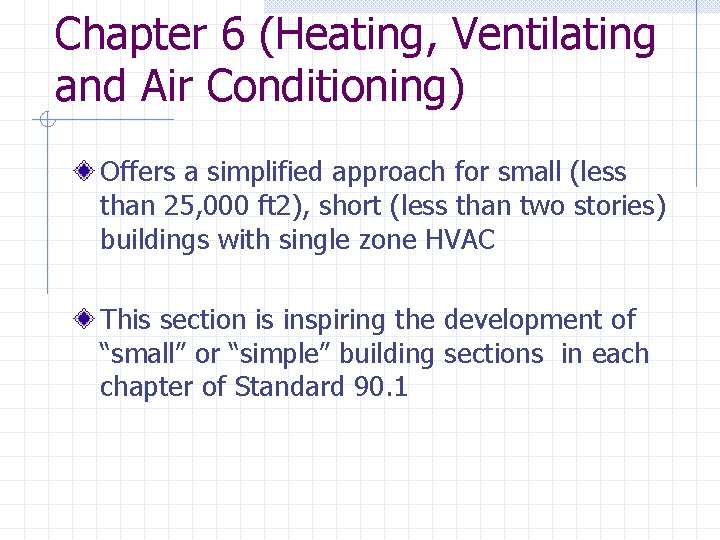 Chapter 6 (Heating, Ventilating and Air Conditioning)

Offers a simplified approach for small (less than 25,000 ft2), short (less than two stories) buildings with single zone HVAC

This section is inspiring the development of “small” or “simple” building sections  in each chapter of Standard 90.1